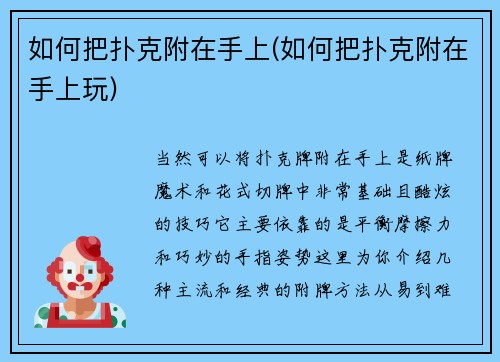 如何把扑克附在手上(如何把扑克附在手上玩)

当然可以将扑克牌附在手上是纸牌魔术和花式切牌中非常基础且酷炫的技巧它主要依靠的是平衡摩擦力和巧妙的手指姿势这里为你介绍几种主流和经典的附牌方法从易到难